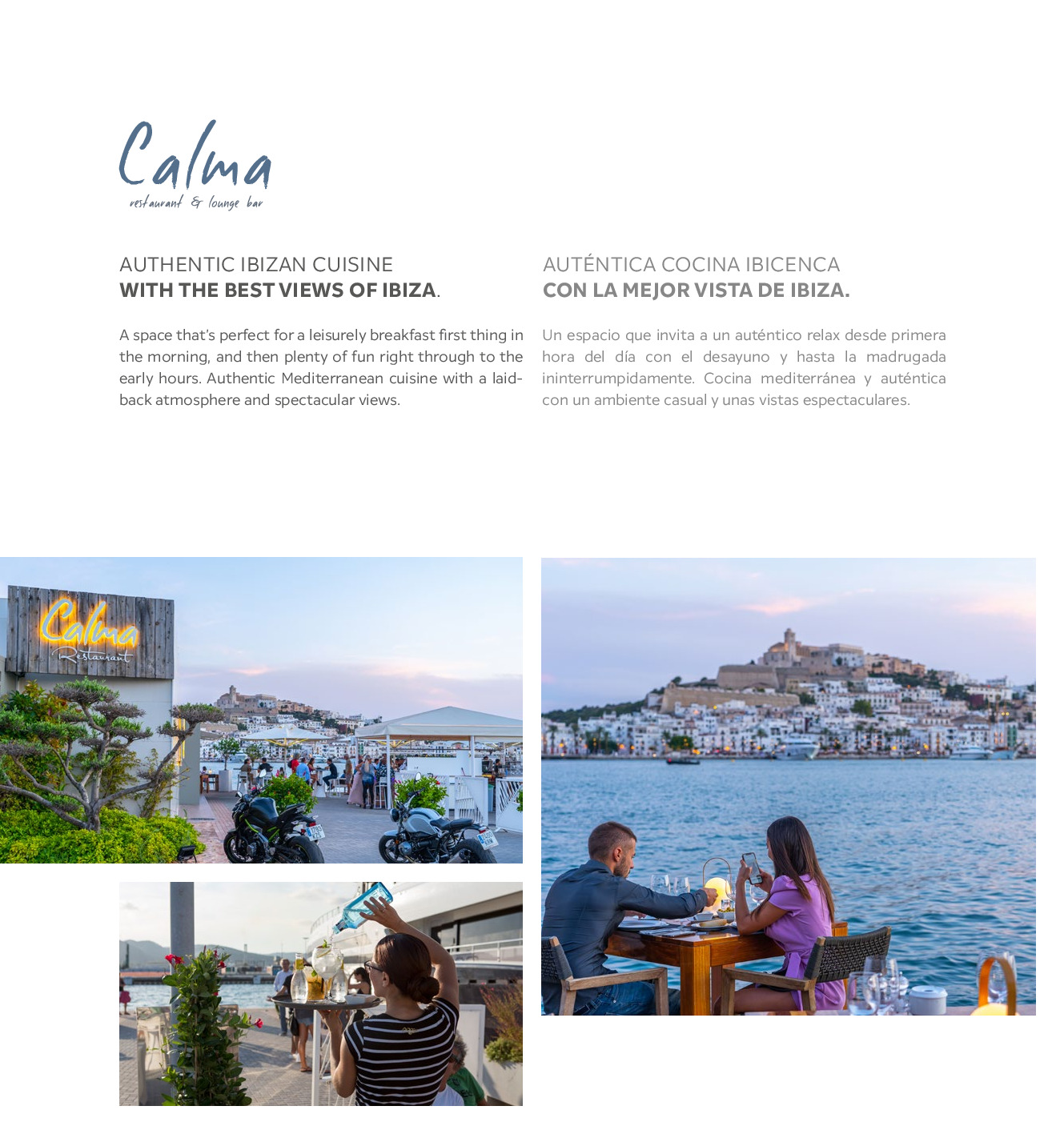 Calma
restaurant & lounge bar

AUTHENTIC IBIZAN CUISINE
WITH THE BEST VIEWS OF IBIZA.

A space that's perfect for a leisurely breakfast first thing in the morning, and then plenty of fun right through to the early hours. Authentic Mediterranean cuisine with a laid-back atmosphere and spectacular views.

AUTÉNTICA COCINA IBICENCA
CON LA MEJOR VISTA DE IBIZA.

Un espacio que invita a un auténtico relax desde primera hora del día con el desayuno y hasta la madrugada ininterrumpidamente. Cocina mediterránea y auténtica con un ambiente casual y unas vistas espectaculares.

Calma
Restaurant